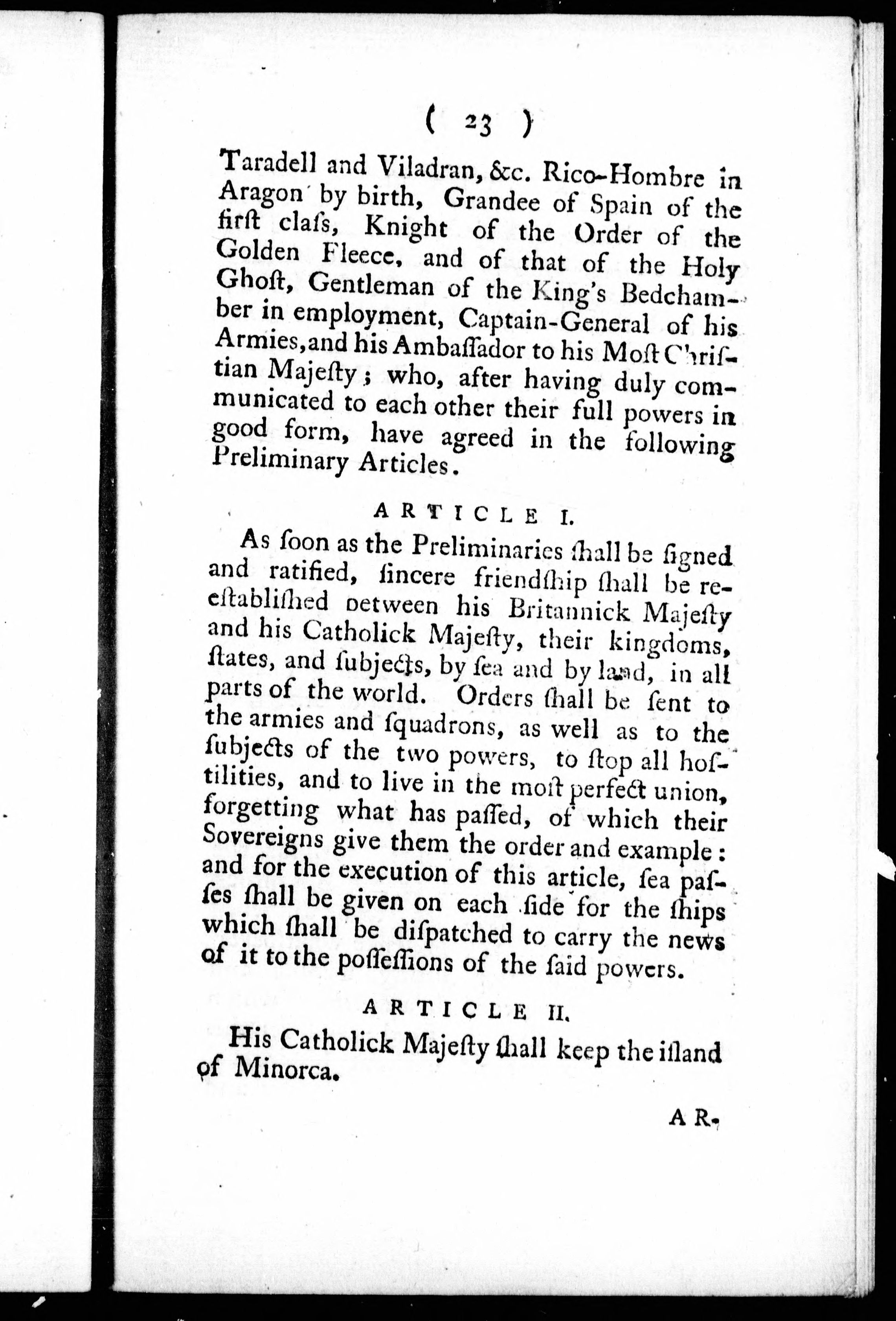 ( 23 )

Taradell and Viladran, &c. Rico-Hombre in Aragon by birth, Grandee of Spain of the firſt claſs, Knight of the Order of the Golden Fleece, and of that of the Holy Ghoſt, Gentleman of the King's Bedchamber in employment, Captain-General of his Armies, and his Ambaſſador to his Moſt Chriſtian Majeſty; who, after having duly communicated to each other their full powers in good form, have agreed in the following Preliminary Articles.

ARTICLE I.

As ſoon as the Preliminaries ſhall be ſigned and ratified, ſincere friendſhip ſhall be re-eſtabliſhed between his Britannick Majeſty and his Catholick Majeſty, their kingdoms, ſtates, and ſubjects, by ſea and by land, in all parts of the world. Orders ſhall be ſent to the armies and ſquadrons, as well as to the ſubjects of the two powers, to ſtop all hoſtilities, and to live in the moſt perfect union, forgetting what has paſſed, of which their Sovereigns give them the order and example: and for the execution of this article, ſea paſſes ſhall be given on each ſide for the ſhips which ſhall be diſpatched to carry the news of it to the poſſeſſions of the ſaid powers.

ARTICLE II.

His Catholick Majeſty ſhall keep the iſland of Minorca.

AR-